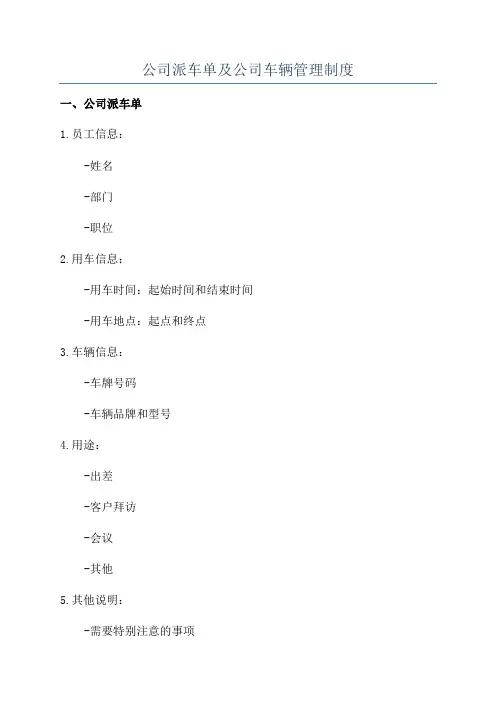 公司派车单及公司车辆管理制度

一、公司派车单

1.员工信息：

-姓名

-部门

-职位

2.用车信息：

-用车时间：起始时间和结束时间

-用车地点：起点和终点

3.车辆信息：

-车牌号码

-车辆品牌和型号

4.用途：

-出差

-客户拜访

-会议

-其他

5.其他说明：

-需要特别注意的事项